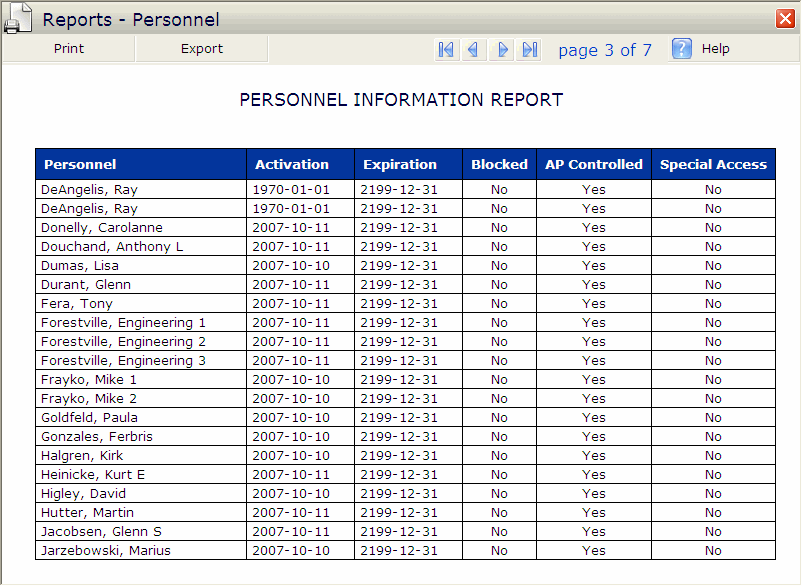 Reports - Personnel

Print

Export

page 3 of 7

Help

PERSONNEL INFORMATION REPORT

| Personnel | Activation | Expiration | Blocked | AP Controlled | Special Access |
|---|---|---|---|---|---|
| DeAngelis, Ray | 1970-01-01 | 2199-12-31 | No | Yes | No |
| DeAngelis, Ray | 1970-01-01 | 2199-12-31 | No | Yes | No |
| Donelly, Carolanne | 2007-10-11 | 2199-12-31 | No | Yes | No |
| Douchand, Anthony L | 2007-10-11 | 2199-12-31 | No | Yes | No |
| Dumas, Lisa | 2007-10-10 | 2199-12-31 | No | Yes | No |
| Durant, Glenn | 2007-10-11 | 2199-12-31 | No | Yes | No |
| Fera, Tony | 2007-10-11 | 2199-12-31 | No | Yes | No |
| Forestville, Engineering 1 | 2007-10-11 | 2199-12-31 | No | Yes | No |
| Forestville, Engineering 2 | 2007-10-11 | 2199-12-31 | No | Yes | No |
| Forestville, Engineering 3 | 2007-10-11 | 2199-12-31 | No | Yes | No |
| Frayko, Mike 1 | 2007-10-10 | 2199-12-31 | No | Yes | No |
| Frayko, Mike 2 | 2007-10-10 | 2199-12-31 | No | Yes | No |
| Goldfeld, Paula | 2007-10-10 | 2199-12-31 | No | Yes | No |
| Gonzales, Ferbris | 2007-10-10 | 2199-12-31 | No | Yes | No |
| Halgren, Kirk | 2007-10-10 | 2199-12-31 | No | Yes | No |
| Heinicke, Kurt E | 2007-10-11 | 2199-12-31 | No | Yes | No |
| Higley, David | 2007-10-10 | 2199-12-31 | No | Yes | No |
| Hutter, Martin | 2007-10-11 | 2199-12-31 | No | Yes | No |
| Jacobsen, Glenn S | 2007-10-11 | 2199-12-31 | No | Yes | No |
| Jarzebowski, Marius | 2007-10-10 | 2199-12-31 | No | Yes | No |